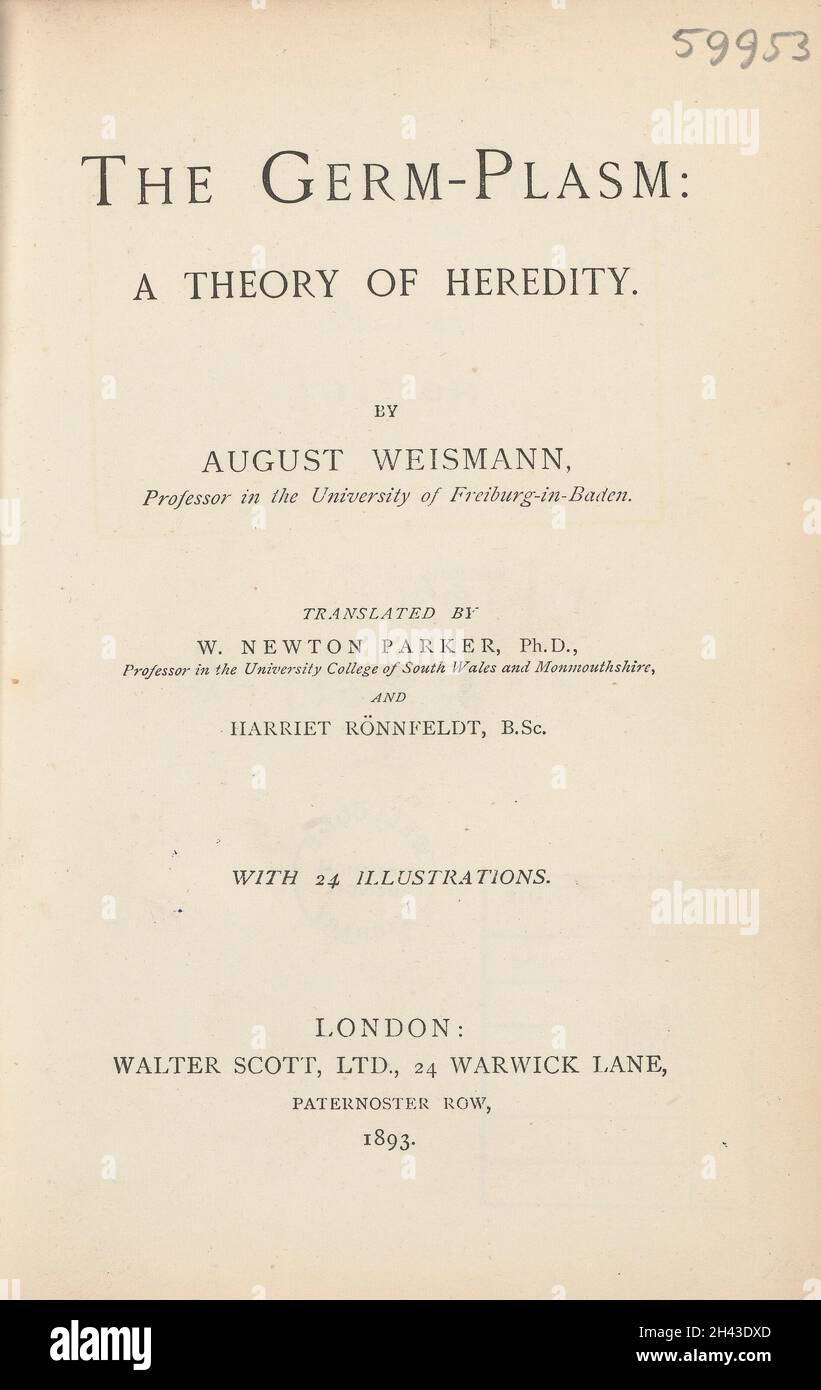 59953

alamy

THE GERM-PLASM:

A THEORY OF HEREDITY.

BY

AUGUST WEISMANN,

Professor in the University of Freiburg-in-Baden.

TRANSLATED BY

W. NEWTON PARKER, Ph.D.,

Professor in the University College of South Wales and Monmouthshire,

AND

HARRIET RÖNNFELDT, B.Sc.

WITH 24 ILLUSTRATIONS.

alamy

LONDON:

WALTER SCOTT, LTD., 24 WARWICK LANE,

PATERNOSTER ROW,

1893.

alamy

Image ID: 2H43DXD
www.alamy.com